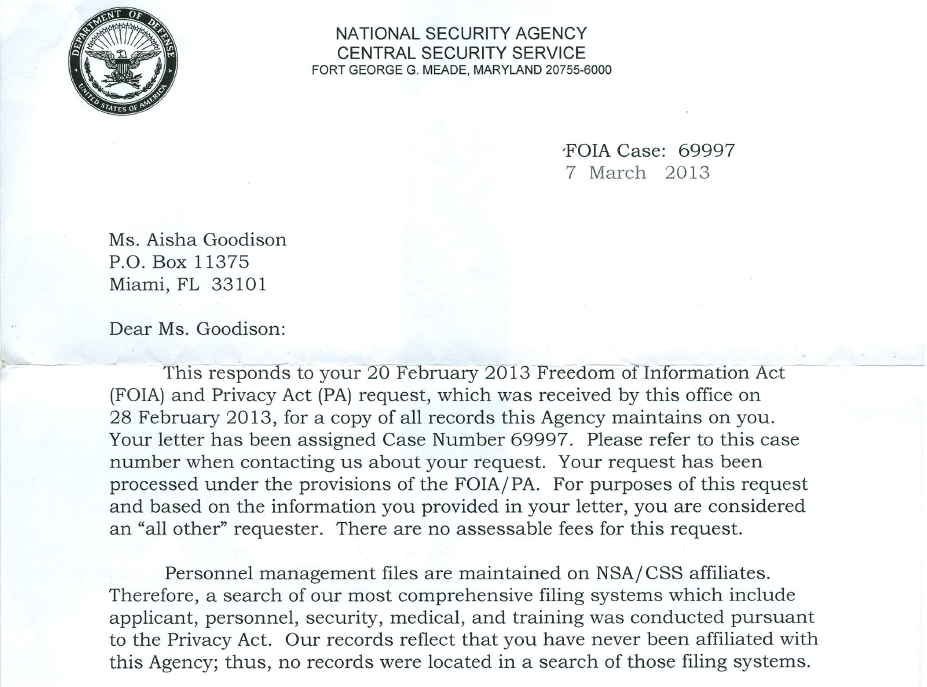 DEPARTMENT OF DEFENSE
UNITED STATES OF AMERICA

NATIONAL SECURITY AGENCY
CENTRAL SECURITY SERVICE
FORT GEORGE G. MEADE, MARYLAND 20755-6000

FOIA Case: 69997
7 March 2013

Ms. Aisha Goodison
P.O. Box 11375
Miami, FL 33101

Dear Ms. Goodison:

This responds to your 20 February 2013 Freedom of Information Act (FOIA) and Privacy Act (PA) request, which was received by this office on 28 February 2013, for a copy of all records this Agency maintains on you. Your letter has been assigned Case Number 69997. Please refer to this case number when contacting us about your request. Your request has been processed under the provisions of the FOIA/PA. For purposes of this request and based on the information you provided in your letter, you are considered an "all other" requester. There are no assessable fees for this request.

Personnel management files are maintained on NSA/CSS affiliates. Therefore, a search of our most comprehensive filing systems which include applicant, personnel, security, medical, and training was conducted pursuant to the Privacy Act. Our records reflect that you have never been affiliated with this Agency; thus, no records were located in a search of those filing systems.